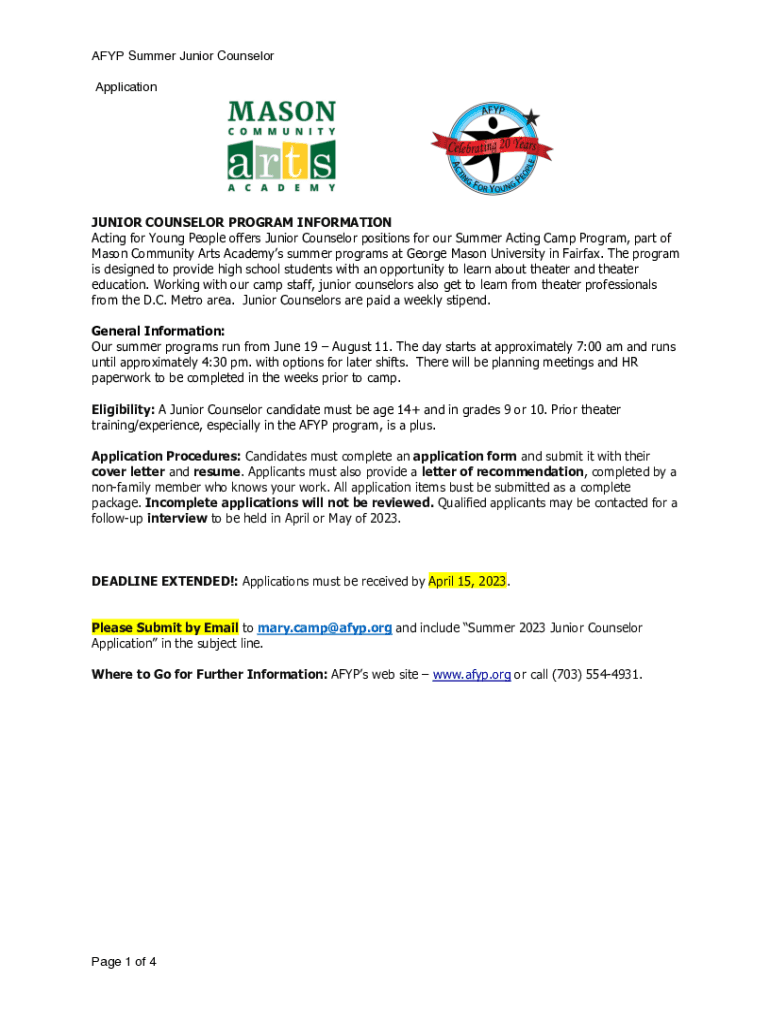 AFYP Summer Junior Counselor

Application

MASON
COMMUNITY
arts
ACADEMY

AFYP
Celebrating 20 Years
ACTING FOR YOUNG PEOPLE

JUNIOR COUNSELOR PROGRAM INFORMATION
Acting for Young People offers Junior Counselor positions for our Summer Acting Camp Program, part of Mason Community Arts Academy's summer programs at George Mason University in Fairfax. The program is designed to provide high school students with an opportunity to learn about theater and theater education. Working with our camp staff, junior counselors also get to learn from theater professionals from the D.C. Metro area. Junior Counselors are paid a weekly stipend.

General Information:
Our summer programs run from June 19 – August 11. The day starts at approximately 7:00 am and runs until approximately 4:30 pm. with options for later shifts. There will be planning meetings and HR paperwork to be completed in the weeks prior to camp.

Eligibility: A Junior Counselor candidate must be age 14+ and in grades 9 or 10. Prior theater training/experience, especially in the AFYP program, is a plus.

Application Procedures: Candidates must complete an application form and submit it with their cover letter and resume. Applicants must also provide a letter of recommendation, completed by a non-family member who knows your work. All application items bust be submitted as a complete package. Incomplete applications will not be reviewed. Qualified applicants may be contacted for a follow-up interview to be held in April or May of 2023.

DEADLINE EXTENDED!: Applications must be received by April 15, 2023.

Please Submit by Email to mary.camp@afyp.org and include "Summer 2023 Junior Counselor Application" in the subject line.

Where to Go for Further Information: AFYP's web site – www.afyp.org or call (703) 554-4931.

Page 1 of 4